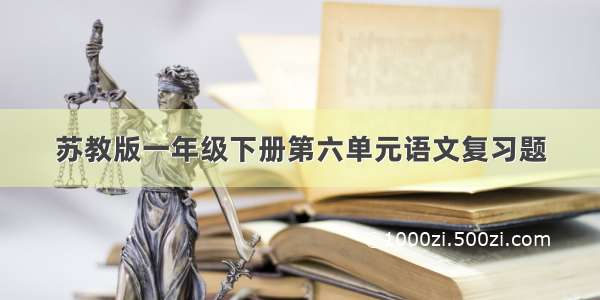 苏教版一年级下册第六单元语文复习题

1000zi.500zi.com